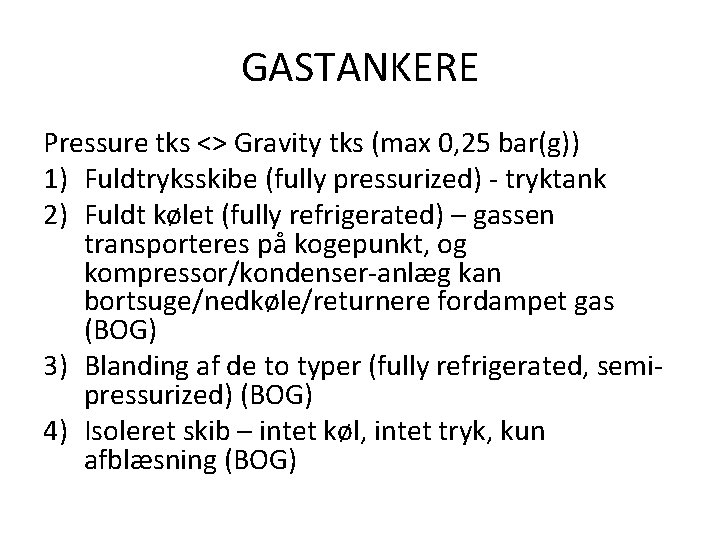 GASTANKERE

Pressure tks <> Gravity tks (max 0,25 bar(g))

1) Fuldtryksskibe (fully pressurized) - tryktank

2) Fuldt kølet (fully refrigerated) – gassen transporteres på kogepunkt, og kompressor/kondenser-anlæg kan bortsuge/nedkøle/returnere fordampet gas (BOG)

3) Blanding af de to typer (fully refrigerated, semi-pressurized) (BOG)

4) Isoleret skib – intet køl, intet tryk, kun afblæsning (BOG)